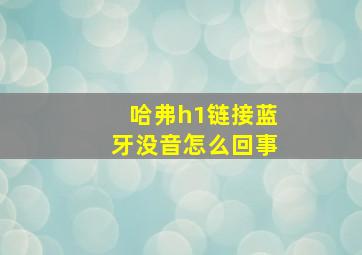 哈弗h1链接蓝牙没音怎么回事